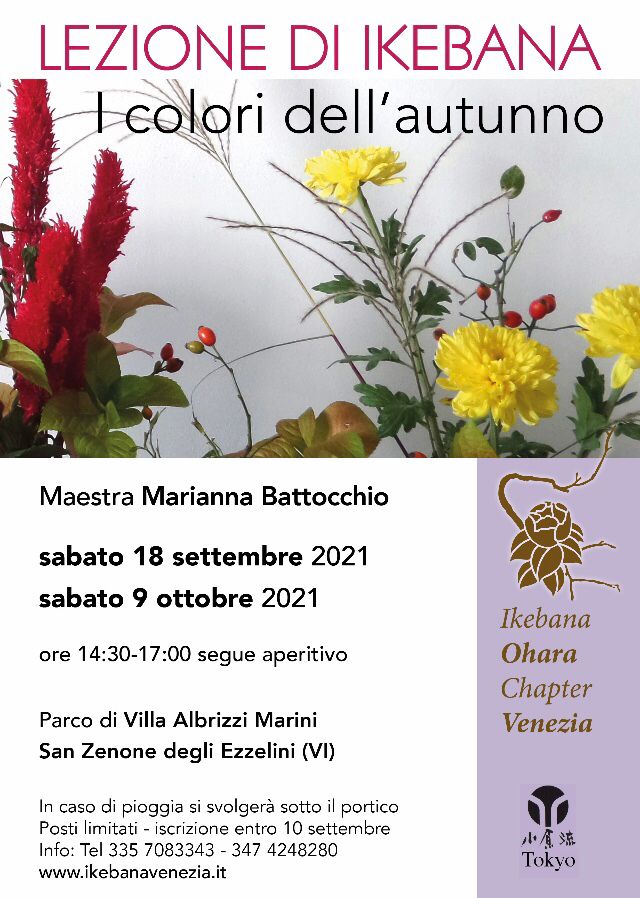 LEZIONE DI IKEBANA

I colori dell'autunno

Maestra Marianna Battocchio

sabato 18 settembre 2021
sabato 9 ottobre 2021

ore 14:30-17:00 segue aperitivo

Parco di Villa Albrizzi Marini
San Zenone degli Ezzelini (VI)

In caso di pioggia si svolgerà sotto il portico
Posti limitati - iscrizione entro 10 settembre
Info: Tel 335 7083343 - 347 4248280
www.ikebanavenezia.it

Ikebana
Ohara
Chapter
Venezia

小原流
Tokyo